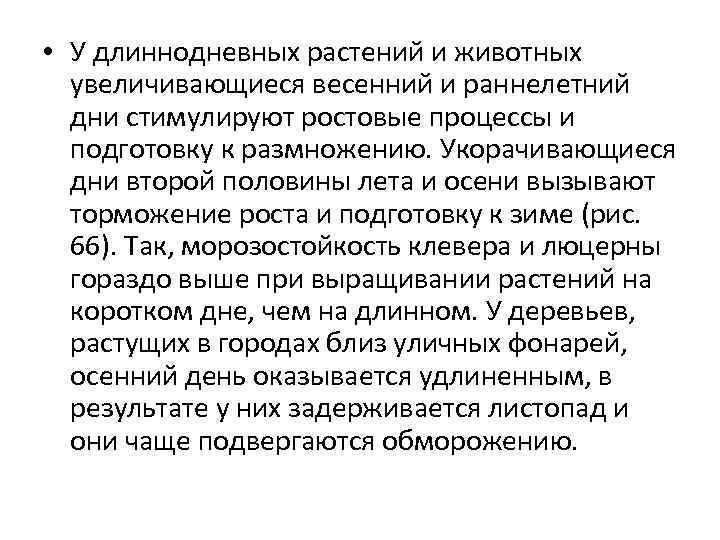 • У длиннодневных растений и животных увеличивающиеся весенний и раннелетний дни стимулируют ростовые процессы и подготовку к размножению. Укорачивающиеся дни второй половины лета и осени вызывают торможение роста и подготовку к зиме (рис. 66). Так, морозостойкость клевера и люцерны гораздо выше при выращивании растений на коротком дне, чем на длинном. У деревьев, растущих в городах близ уличных фонарей, осенний день оказывается удлиненным, в результате у них задерживается листопад и они чаще подвергаются обморожению.